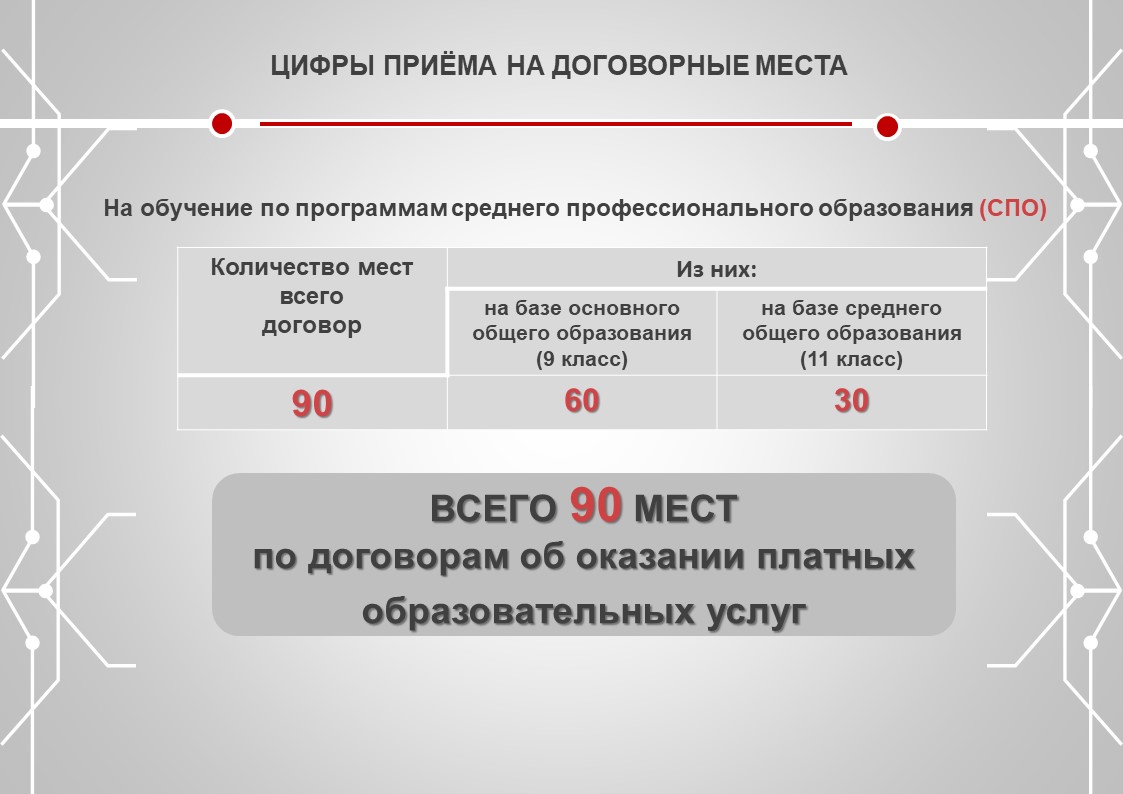 ЦИФРЫ ПРИЁМА НА ДОГОВОРНЫЕ МЕСТА

На обучение по программам среднего профессионального образования (СПО)

| Количество мест всего договор | Из них: | |
|---|---|---|
| | на базе основного общего образования (9 класс) | на базе среднего общего образования (11 класс) |
| 90 | 60 | 30 |

ВСЕГО 90 МЕСТ
по договорам об оказании платных образовательных услуг